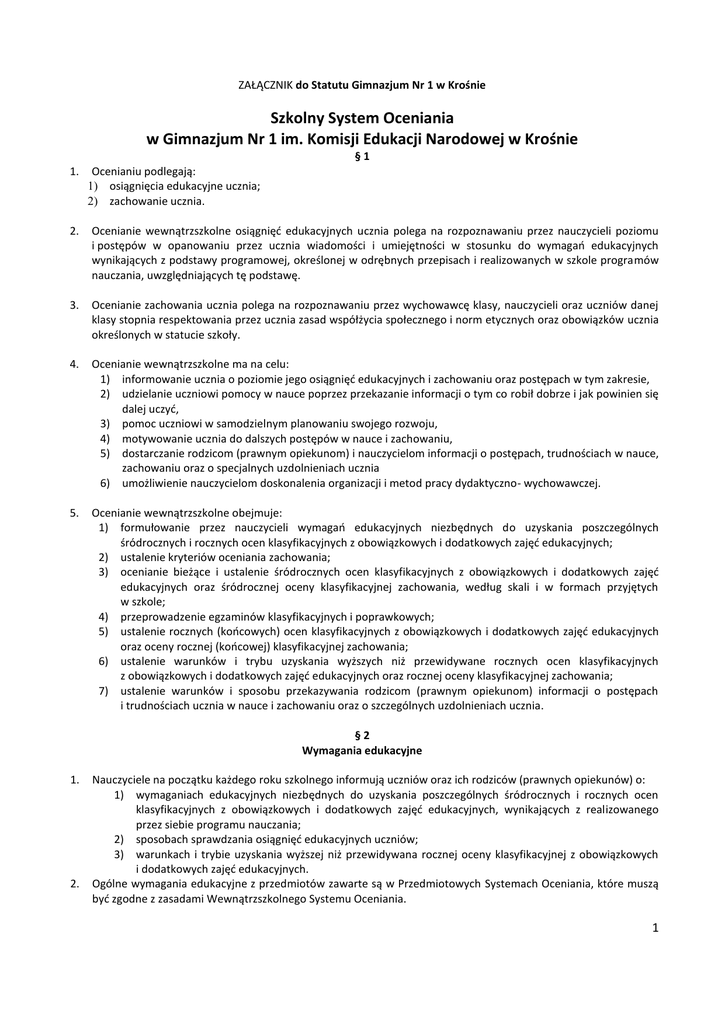 ZAŁĄCZNIK do Statutu Gimnazjum Nr 1 w Krośnie

Szkolny System Oceniania
w Gimnazjum Nr 1 im. Komisji Edukacji Narodowej w Krośnie
§ 1

1. Ocenianiu podlegają:
1) osiągnięcia edukacyjne ucznia;
2) zachowanie ucznia.

2. Ocenianie wewnątrzszkolne osiągnięć edukacyjnych ucznia polega na rozpoznawaniu przez nauczycieli poziomu i postępów w opanowaniu przez ucznia wiadomości i umiejętności w stosunku do wymagań edukacyjnych wynikających z podstawy programowej, określonej w odrębnych przepisach i realizowanych w szkole programów nauczania, uwzględniających tę podstawę.

3. Ocenianie zachowania ucznia polega na rozpoznawaniu przez wychowawcę klasy, nauczycieli oraz uczniów danej klasy stopnia respektowania przez ucznia zasad współżycia społecznego i norm etycznych oraz obowiązków ucznia określonych w statucie szkoły.

4. Ocenianie wewnątrzszkolne ma na celu:
1) informowanie ucznia o poziomie jego osiągnięć edukacyjnych i zachowaniu oraz postępach w tym zakresie,
2) udzielanie uczniowi pomocy w nauce poprzez przekazanie informacji o tym co robił dobrze i jak powinien się dalej uczyć,
3) pomoc uczniowi w samodzielnym planowaniu swojego rozwoju,
4) motywowanie ucznia do dalszych postępów w nauce i zachowaniu,
5) dostarczanie rodzicom (prawnym opiekunom) i nauczycielom informacji o postępach, trudnościach w nauce, zachowaniu oraz o specjalnych uzdolnieniach ucznia
6) umożliwienie nauczycielom doskonalenia organizacji i metod pracy dydaktyczno- wychowawczej.

5. Ocenianie wewnątrzszkolne obejmuje:
1) formułowanie przez nauczycieli wymagań edukacyjnych niezbędnych do uzyskania poszczególnych śródrocznych i rocznych ocen klasyfikacyjnych z obowiązkowych i dodatkowych zajęć edukacyjnych;
2) ustalenie kryteriów oceniania zachowania;
3) ocenianie bieżące i ustalenie śródrocznych ocen klasyfikacyjnych z obowiązkowych i dodatkowych zajęć edukacyjnych oraz śródrocznej oceny klasyfikacyjnej zachowania, według skali i w formach przyjętych w szkole;
4) przeprowadzenie egzaminów klasyfikacyjnych i poprawkowych;
5) ustalenie rocznych (końcowych) ocen klasyfikacyjnych z obowiązkowych i dodatkowych zajęć edukacyjnych oraz oceny rocznej (końcowej) klasyfikacyjnej zachowania;
6) ustalenie warunków i trybu uzyskania wyższych niż przewidywane rocznych ocen klasyfikacyjnych z obowiązkowych i dodatkowych zajęć edukacyjnych oraz rocznej oceny klasyfikacyjnej zachowania;
7) ustalenie warunków i sposobu przekazywania rodzicom (prawnym opiekunom) informacji o postępach i trudnościach ucznia w nauce i zachowaniu oraz o szczególnych uzdolnieniach ucznia.

§ 2
Wymagania edukacyjne

1. Nauczyciele na początku każdego roku szkolnego informują uczniów oraz ich rodziców (prawnych opiekunów) o:
1) wymaganiach edukacyjnych niezbędnych do uzyskania poszczególnych śródrocznych i rocznych ocen klasyfikacyjnych z obowiązkowych i dodatkowych zajęć edukacyjnych, wynikających z realizowanego przez siebie programu nauczania;
2) sposobach sprawdzania osiągnięć edukacyjnych uczniów;
3) warunkach i trybie uzyskania wyższej niż przewidywana rocznej oceny klasyfikacyjnej z obowiązkowych i dodatkowych zajęć edukacyjnych.
2. Ogólne wymagania edukacyjne z przedmiotów zawarte są w Przedmiotowych Systemach Oceniania, które muszą być zgodne z zasadami Wewnątrzszkolnego Systemu Oceniania.

1